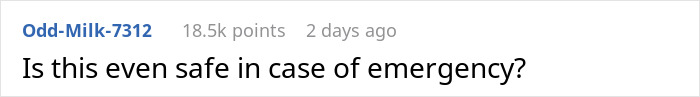 Odd-Milk-7312 18.5k points 2 days ago

Is this even safe in case of emergency?